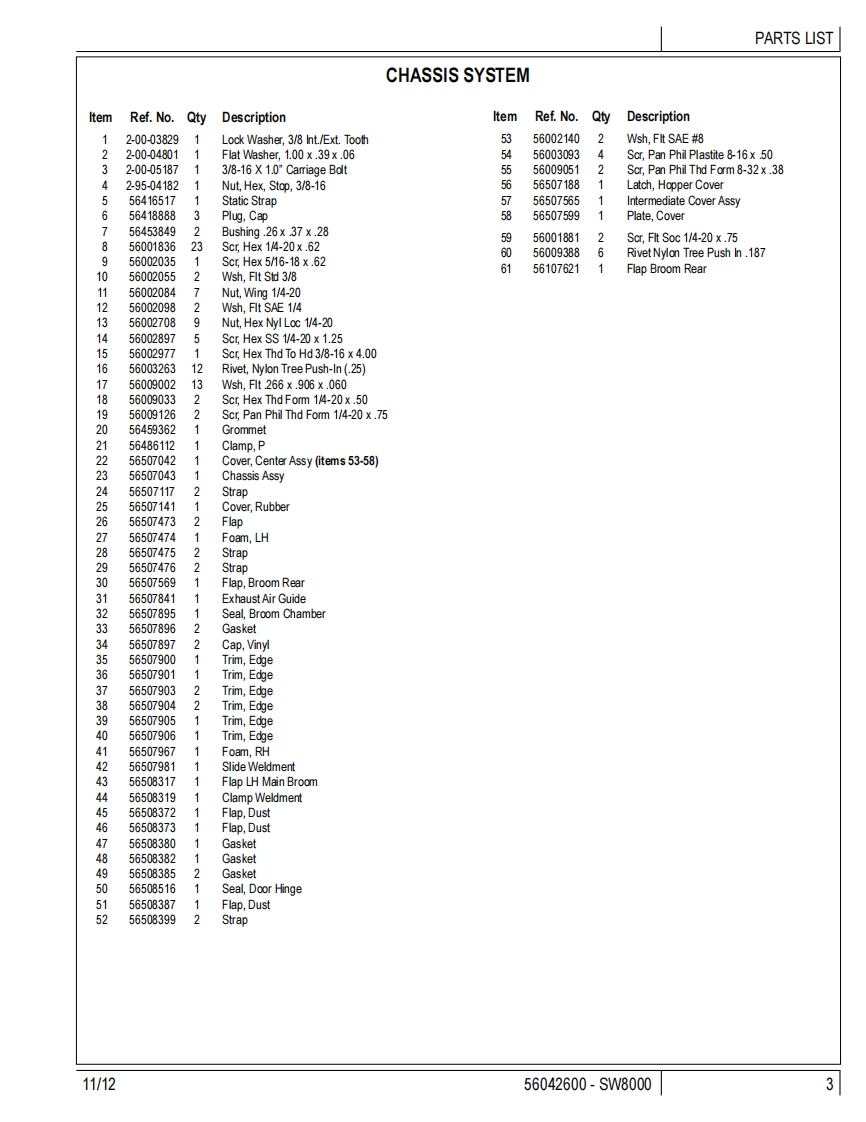 PARTS LIST

CHASSIS SYSTEM

| Item | Ref. No. | Qty | Description |
|---|---|---|---|
| 1 | 2-00-03829 | 1 | Lock Washer, 3/8 Int./Ext. Tooth |
| 2 | 2-00-04801 | 1 | Flat Washer, 1.00 x .39 x .06 |
| 3 | 2-00-05187 | 1 | 3/8-16 X 1.0" Carriage Bolt |
| 4 | 2-95-04182 | 1 | Nut, Hex, Stop, 3/8-16 |
| 5 | 56416517 | 1 | Static Strap |
| 6 | 56418888 | 3 | Plug, Cap |
| 7 | 56453849 | 2 | Bushing .26 x .37 x .28 |
| 8 | 56001836 | 23 | Scr, Hex 1/4-20 x .62 |
| 9 | 56002035 | 1 | Scr, Hex 5/16-18 x .62 |
| 10 | 56002055 | 2 | Wsh, Flt Std 3/8 |
| 11 | 56002084 | 7 | Nut, Wing 1/4-20 |
| 12 | 56002098 | 2 | Wsh, Flt SAE 1/4 |
| 13 | 56002708 | 9 | Nut, Hex Nyl Loc 1/4-20 |
| 14 | 56002897 | 5 | Scr, Hex SS 1/4-20 x 1.25 |
| 15 | 56002977 | 1 | Scr, Hex Thd To Hd 3/8-16 x 4.00 |
| 16 | 56003263 | 12 | Rivet, Nylon Tree Push-In (.25) |
| 17 | 56009002 | 13 | Wsh, Flt .266 x .906 x .060 |
| 18 | 56009033 | 2 | Scr, Hex Thd Form 1/4-20 x .50 |
| 19 | 56009126 | 2 | Scr, Pan Phil Thd Form 1/4-20 x .75 |
| 20 | 56459362 | 1 | Grommet |
| 21 | 56486112 | 1 | Clamp, P |
| 22 | 56507042 | 1 | Cover, Center Assy (items 53-58) |
| 23 | 56507043 | 1 | Chassis Assy |
| 24 | 56507117 | 2 | Strap |
| 25 | 56507141 | 1 | Cover, Rubber |
| 26 | 56507473 | 2 | Flap |
| 27 | 56507474 | 1 | Foam, LH |
| 28 | 56507475 | 2 | Strap |
| 29 | 56507476 | 2 | Strap |
| 30 | 56507569 | 1 | Flap, Broom Rear |
| 31 | 56507841 | 1 | Exhaust Air Guide |
| 32 | 56507895 | 1 | Seal, Broom Chamber |
| 33 | 56507896 | 2 | Gasket |
| 34 | 56507897 | 2 | Cap, Vinyl |
| 35 | 56507900 | 1 | Trim, Edge |
| 36 | 56507901 | 1 | Trim, Edge |
| 37 | 56507903 | 2 | Trim, Edge |
| 38 | 56507904 | 2 | Trim, Edge |
| 39 | 56507905 | 1 | Trim, Edge |
| 40 | 56507906 | 1 | Trim, Edge |
| 41 | 56507967 | 1 | Foam, RH |
| 42 | 56507981 | 1 | Slide Weldment |
| 43 | 56508317 | 1 | Flap LH Main Broom |
| 44 | 56508319 | 1 | Clamp Weldment |
| 45 | 56508372 | 1 | Flap, Dust |
| 46 | 56508373 | 1 | Flap, Dust |
| 47 | 56508380 | 1 | Gasket |
| 48 | 56508382 | 1 | Gasket |
| 49 | 56508385 | 2 | Gasket |
| 50 | 56508516 | 1 | Seal, Door Hinge |
| 51 | 56508387 | 1 | Flap, Dust |
| 52 | 56508399 | 2 | Strap |

| Item | Ref. No. | Qty | Description |
|---|---|---|---|
| 53 | 56002140 | 2 | Wsh, Flt SAE #8 |
| 54 | 56003093 | 4 | Scr, Pan Phil Plastite 8-16 x .50 |
| 55 | 56009051 | 2 | Scr, Pan Phil Thd Form 8-32 x .38 |
| 56 | 56507188 | 1 | Latch, Hopper Cover |
| 57 | 56507565 | 1 | Intermediate Cover Assy |
| 58 | 56507599 | 1 | Plate, Cover |
| 59 | 56001881 | 2 | Scr, Flt Soc 1/4-20 x .75 |
| 60 | 56009388 | 6 | Rivet Nylon Tree Push In .187 |
| 61 | 56107621 | 1 | Flap Broom Rear |

11/12 56042600 - SW8000 3